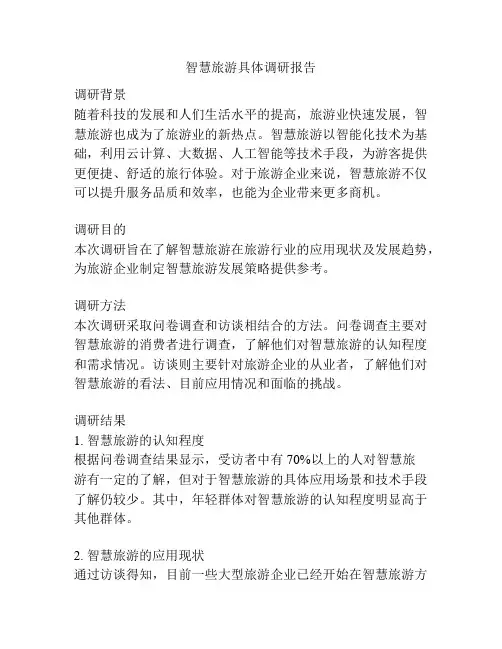 智慧旅游具体调研报告

调研背景
随着科技的发展和人们生活水平的提高，旅游业快速发展，智慧旅游也成为了旅游业的新热点。智慧旅游以智能化技术为基础，利用云计算、大数据、人工智能等技术手段，为游客提供更便捷、舒适的旅行体验。对于旅游企业来说，智慧旅游不仅可以提升服务品质和效率，也能为企业带来更多商机。

调研目的
本次调研旨在了解智慧旅游在旅游行业的应用现状及发展趋势，为旅游企业制定智慧旅游发展策略提供参考。

调研方法
本次调研采取问卷调查和访谈相结合的方法。问卷调查主要对智慧旅游的消费者进行调查，了解他们对智慧旅游的认知程度和需求情况。访谈则主要针对旅游企业的从业者，了解他们对智慧旅游的看法、目前应用情况和面临的挑战。

调研结果
1. 智慧旅游的认知程度
根据问卷调查结果显示，受访者中有 70%以上的人对智慧旅游有一定的了解，但对于智慧旅游的具体应用场景和技术手段了解仍较少。其中，年轻群体对智慧旅游的认知程度明显高于其他群体。

2. 智慧旅游的应用现状
通过访谈得知，目前一些大型旅游企业已经开始在智慧旅游方